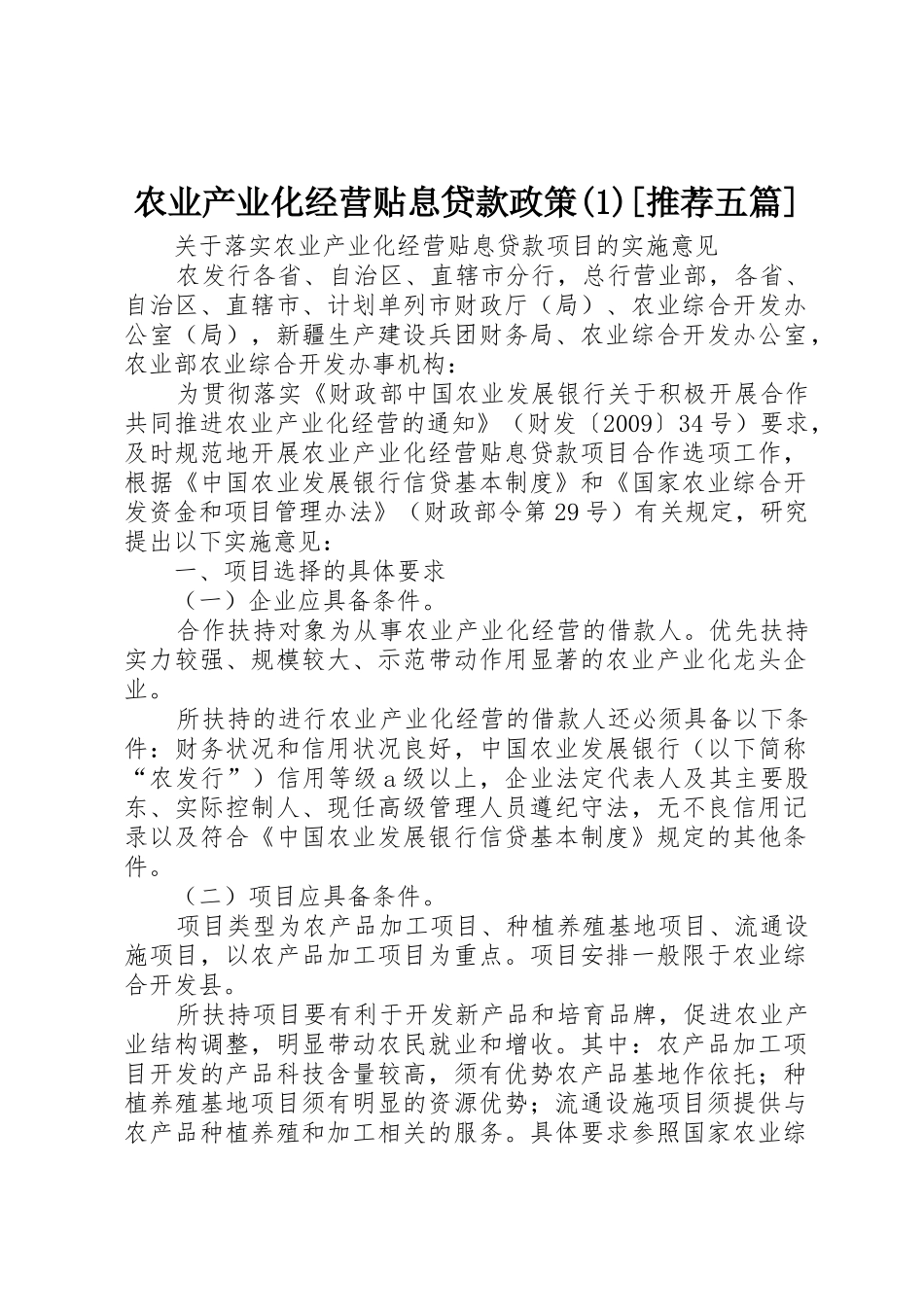 农业产业化经营贴息贷款政策(1)[推荐五篇]

关于落实农业产业化经营贴息贷款项目的实施意见

农发行各省、自治区、直辖市分行，总行营业部，各省、自治区、直辖市、计划单列市财政厅（局）、农业综合开发办公室（局），新疆生产建设兵团财务局、农业综合开发办公室，农业部农业综合开发办事机构：

为贯彻落实《财政部中国农业发展银行关于积极开展合作共同推进农业产业化经营的通知》（财发〔2009〕34号）要求，及时规范地开展农业产业化经营贴息贷款项目合作选项工作，根据《中国农业发展银行信贷基本制度》和《国家农业综合开发资金和项目管理办法》（财政部令第29号）有关规定，研究提出以下实施意见：

一、项目选择的具体要求

（一）企业应具备条件。

合作扶持对象为从事农业产业化经营的借款人。优先扶持实力较强、规模较大、示范带动作用显著的农业产业化龙头企业。

所扶持的进行农业产业化经营的借款人还必须具备以下条件：财务状况和信用状况良好，中国农业发展银行（以下简称“农发行”）信用等级a级以上，企业法定代表人及其主要股东、实际控制人、现任高级管理人员遵纪守法，无不良信用记录以及符合《中国农业发展银行信贷基本制度》规定的其他条件。

（二）项目应具备条件。

项目类型为农产品加工项目、种植养殖基地项目、流通设施项目，以农产品加工项目为重点。项目安排一般限于农业综合开发县。

所扶持项目要有利于开发新产品和培育品牌，促进农业产业结构调整，明显带动农民就业和增收。其中：农产品加工项目开发的产品科技含量较高，须有优势农产品基地作依托；种植养殖基地项目须有明显的资源优势；流通设施项目须提供与农产品种植养殖和加工相关的服务。具体要求参照国家农业综